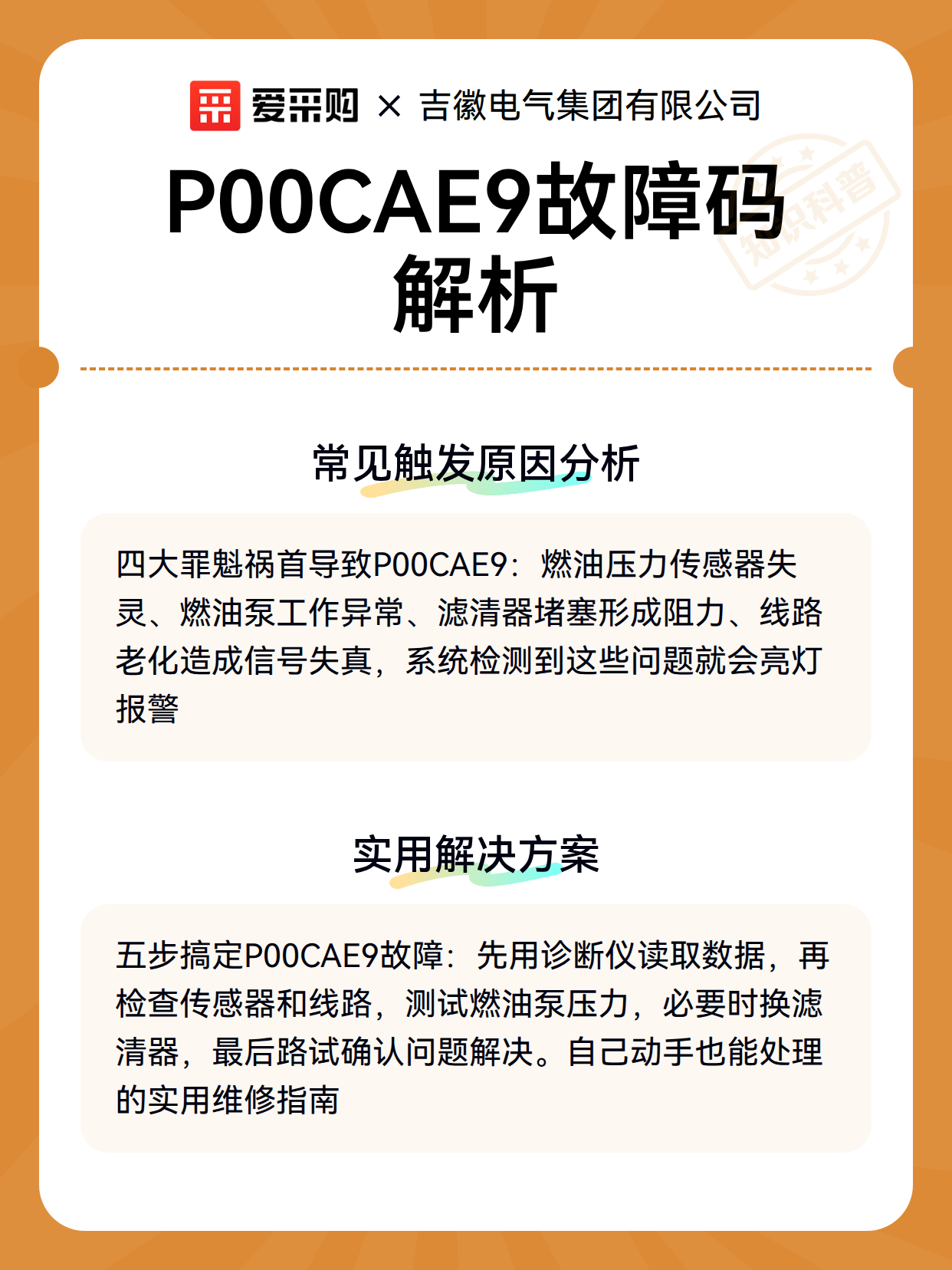 爱采购 × 吉徽电气集团有限公司

知识科普

P00CAE9故障码解析

常见触发原因分析

四大罪魁祸首导致P00CAE9：燃油压力传感器失灵、燃油泵工作异常、滤清器堵塞形成阻力、线路老化造成信号失真，系统检测到这些问题就会亮灯报警

实用解决方案

五步搞定P00CAE9故障：先用诊断仪读取数据，再检查传感器和线路，测试燃油泵压力，必要时换滤清器，最后路试确认问题解决。自己动手也能处理的实用维修指南